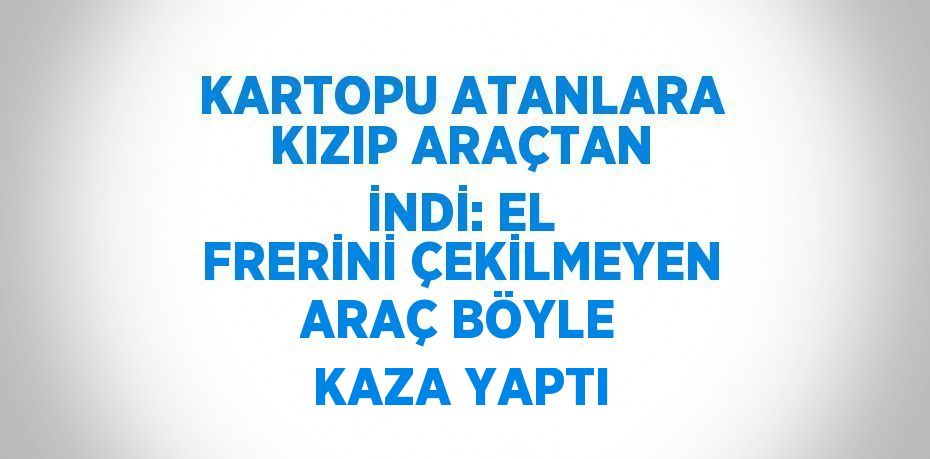 KARTOPU ATANLARA KIZIP ARAÇTAN İNDİ: EL FRERİNİ ÇEKİLMEYEN ARAÇ BÖYLE KAZA YAPTI